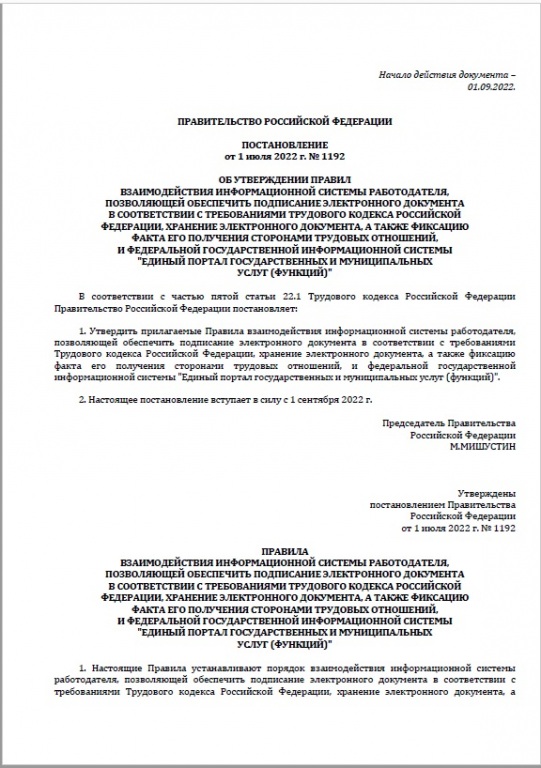 Начало действия документа – 01.09.2022.

ПРАВИТЕЛЬСТВО РОССИЙСКОЙ ФЕДЕРАЦИИ

ПОСТАНОВЛЕНИЕ
от 1 июля 2022 г. № 1192

ОБ УТВЕРЖДЕНИИ ПРАВИЛ
ВЗАИМОДЕЙСТВИЯ ИНФОРМАЦИОННОЙ СИСТЕМЫ РАБОТОДАТЕЛЯ, ПОЗВОЛЯЮЩЕЙ ОБЕСПЕЧИТЬ ПОДПИСАНИЕ ЭЛЕКТРОННОГО ДОКУМЕНТА В СООТВЕТСТВИИ С ТРЕБОВАНИЯМИ ТРУДОВОГО КОДЕКСА РОССИЙСКОЙ ФЕДЕРАЦИИ, ХРАНЕНИЕ ЭЛЕКТРОННОГО ДОКУМЕНТА, А ТАКЖЕ ФИКСАЦИЮ ФАКТА ЕГО ПОЛУЧЕНИЯ СТОРОНАМИ ТРУДОВЫХ ОТНОШЕНИЙ, И ФЕДЕРАЛЬНОЙ ГОСУДАРСТВЕННОЙ ИНФОРМАЦИОННОЙ СИСТЕМЫ "ЕДИНЫЙ ПОРТАЛ ГОСУДАРСТВЕННЫХ И МУНИЦИПАЛЬНЫХ УСЛУГ (ФУНКЦИЙ)"

В соответствии с частью пятой статьи 22.1 Трудового кодекса Российской Федерации Правительство Российской Федерации постановляет:

1. Утвердить прилагаемые Правила взаимодействия информационной системы работодателя, позволяющей обеспечить подписание электронного документа в соответствии с требованиями Трудового кодекса Российской Федерации, хранение электронного документа, а также фиксацию факта его получения сторонами трудовых отношений, и федеральной государственной информационной системы "Единый портал государственных и муниципальных услуг (функций)".

2. Настоящее постановление вступает в силу с 1 сентября 2022 г.

Председатель Правительства
Российской Федерации
М.МИШУСТИН

Утверждены
постановлением Правительства
Российской Федерации
от 1 июля 2022 г. № 1192

ПРАВИЛА
ВЗАИМОДЕЙСТВИЯ ИНФОРМАЦИОННОЙ СИСТЕМЫ РАБОТОДАТЕЛЯ, ПОЗВОЛЯЮЩЕЙ ОБЕСПЕЧИТЬ ПОДПИСАНИЕ ЭЛЕКТРОННОГО ДОКУМЕНТА В СООТВЕТСТВИИ С ТРЕБОВАНИЯМИ ТРУДОВОГО КОДЕКСА РОССИЙСКОЙ ФЕДЕРАЦИИ, ХРАНЕНИЕ ЭЛЕКТРОННОГО ДОКУМЕНТА, А ТАКЖЕ ФИКСАЦИЮ ФАКТА ЕГО ПОЛУЧЕНИЯ СТОРОНАМИ ТРУДОВЫХ ОТНОШЕНИЙ, И ФЕДЕРАЛЬНОЙ ГОСУДАРСТВЕННОЙ ИНФОРМАЦИОННОЙ СИСТЕМЫ "ЕДИНЫЙ ПОРТАЛ ГОСУДАРСТВЕННЫХ И МУНИЦИПАЛЬНЫХ УСЛУГ (ФУНКЦИЙ)"

1. Настоящие Правила устанавливают порядок взаимодействия информационной системы работодателя, позволяющей обеспечить подписание электронного документа в соответствии с требованиями Трудового кодекса Российской Федерации, хранение электронного документа, а